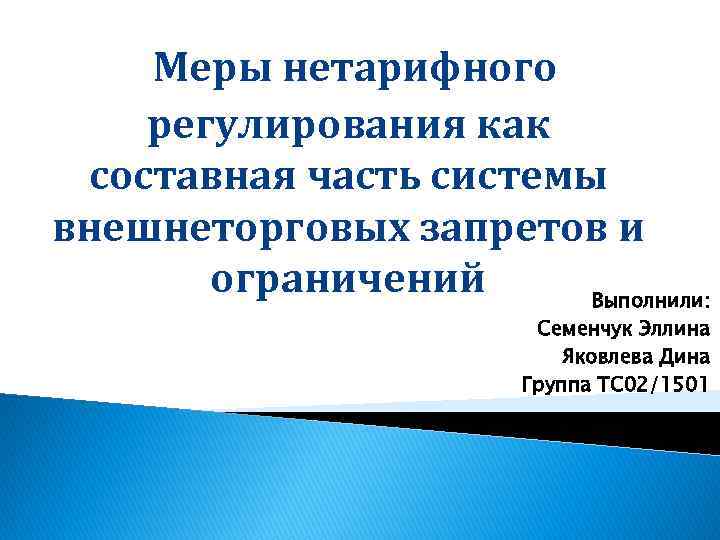 Меры нетарифного регулирования как составная часть системы внешнеторговых запретов и ограничений

Выполнили:
Семенчук Эллина
Яковлева Дина
Группа ТС02/1501